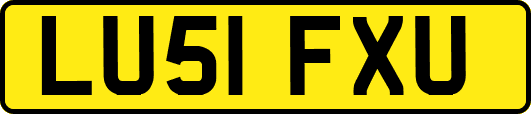 LU51 FXU